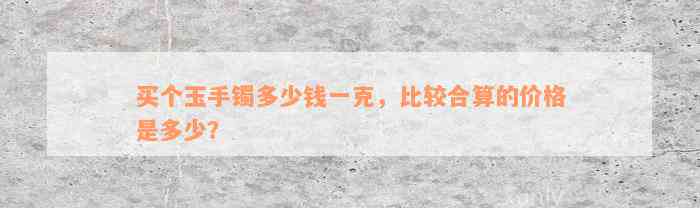 买个玉手镯多少钱一克，比较合算的价格是多少?